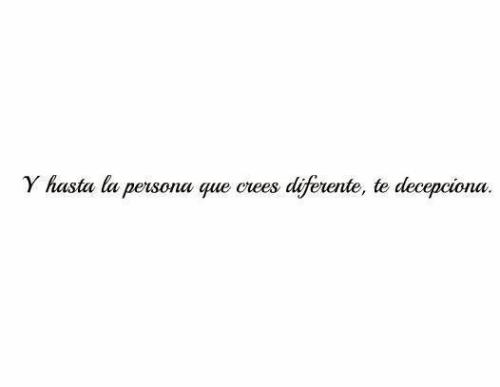 Y hasta la persona que crees diferente, te decepciona.